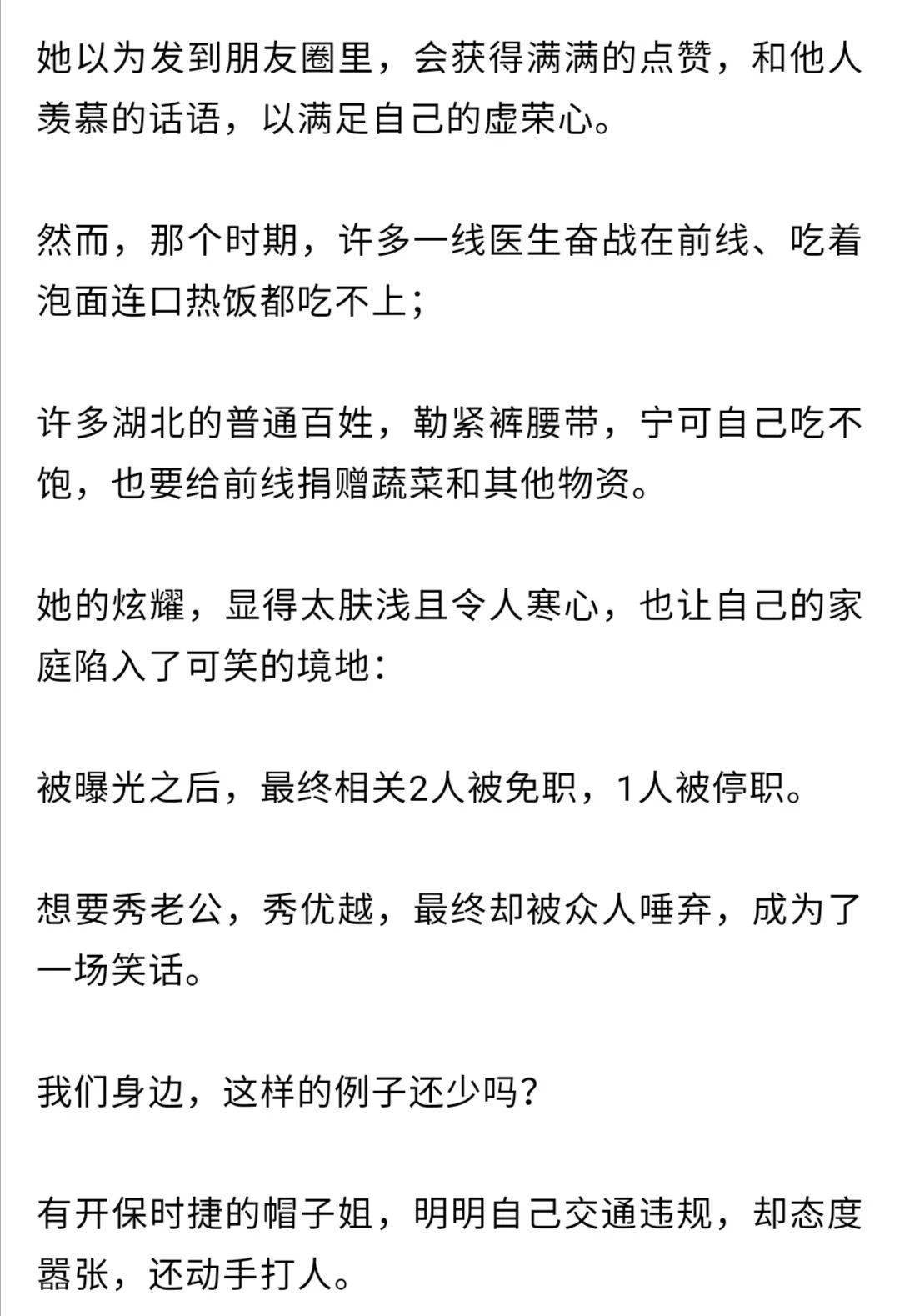 她以为发到朋友圈里，会获得满满的点赞，和他人羡慕的话语，以满足自己的虚荣心。

然而，那个时期，许多一线医生奋战在前线、吃着泡面连口热饭都吃不上；

许多湖北的普通百姓，勒紧裤腰带，宁可自己吃不饱，也要给前线捐赠蔬菜和其他物资。

她的炫耀，显得太肤浅且令人寒心，也让自己的家庭陷入了可笑的境地：

被曝光之后，最终相关2人被免职，1人被停职。

想要秀老公，秀优越，最终却被众人唾弃，成为了一场笑话。

我们身边，这样的例子还少吗？

有开保时捷的帽子姐，明明自己交通违规，却态度嚣张，还动手打人。